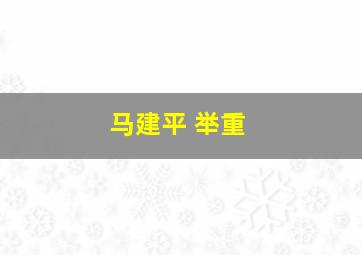 马建平 举重